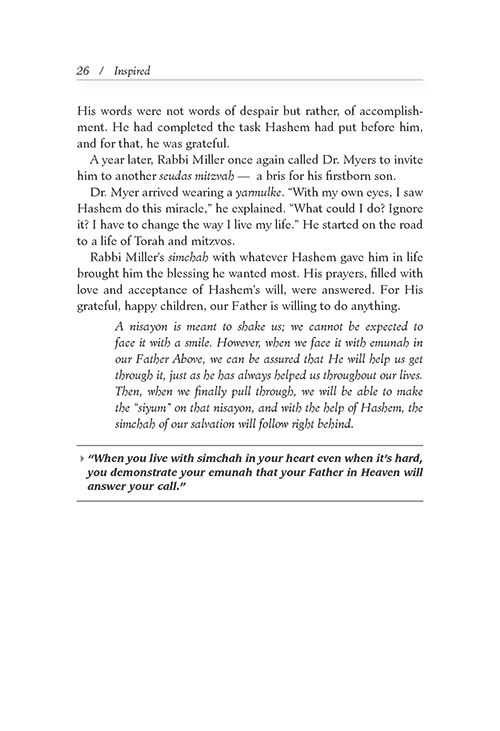 26 / Inspired

His words were not words of despair but rather, of accomplishment. He had completed the task Hashem had put before him, and for that, he was grateful.

A year later, Rabbi Miller once again called Dr. Myers to invite him to another seudas mitzvah — a bris for his firstborn son.

Dr. Myer arrived wearing a yamulke. "With my own eyes, I saw Hashem do this miracle," he explained. "What could I do? Ignore it? I have to change the way I live my life." He started on the road to a life of Torah and mitzvos.

Rabbi Miller's simchah with whatever Hashem gave him in life brought him the blessing he wanted most. His prayers, filled with love and acceptance of Hashem's will, were answered. For His grateful, happy children, our Father is willing to do anything.

A nisayon is meant to shake us; we cannot be expected to face it with a smile. However, when we face it with emunah in our Father Above, we can be assured that He will help us get through it, just as he has always helped us throughout our lives. Then, when we finally pull through, we will be able to make the "siyum" on that nisayon, and with the help of Hashem, the simchah of our salvation will follow right behind.

"When you live with simchah in your heart even when it's hard, you demonstrate your emunah that your Father in Heaven will answer your call."